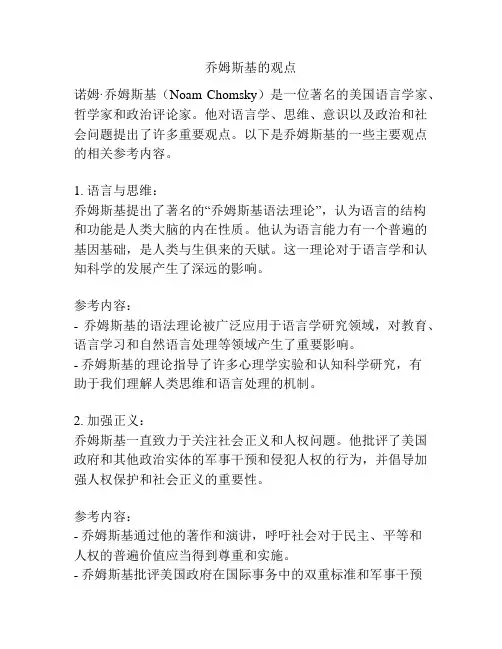 乔姆斯基的观点

诺姆·乔姆斯基（Noam Chomsky）是一位著名的美国语言学家、哲学家和政治评论家。他对语言学、思维、意识以及政治和社会问题提出了许多重要观点。以下是乔姆斯基的一些主要观点的相关参考内容。

1. 语言与思维：
乔姆斯基提出了著名的“乔姆斯基语法理论”，认为语言的结构和功能是人类大脑的内在性质。他认为语言能力有一个普遍的基因基础，是人类与生俱来的天赋。这一理论对于语言学和认知科学的发展产生了深远的影响。

参考内容：
- 乔姆斯基的语法理论被广泛应用于语言学研究领域，对教育、语言学习和自然语言处理等领域产生了重要影响。
- 乔姆斯基的理论指导了许多心理学实验和认知科学研究，有助于我们理解人类思维和语言处理的机制。

2. 加强正义：
乔姆斯基一直致力于关注社会正义和人权问题。他批评了美国政府和其他政治实体的军事干预和侵犯人权的行为，并倡导加强人权保护和社会正义的重要性。

参考内容：
- 乔姆斯基通过他的著作和演讲，呼吁社会对于民主、平等和人权的普遍价值应当得到尊重和实施。
- 乔姆斯基批评美国政府在国际事务中的双重标准和军事干预